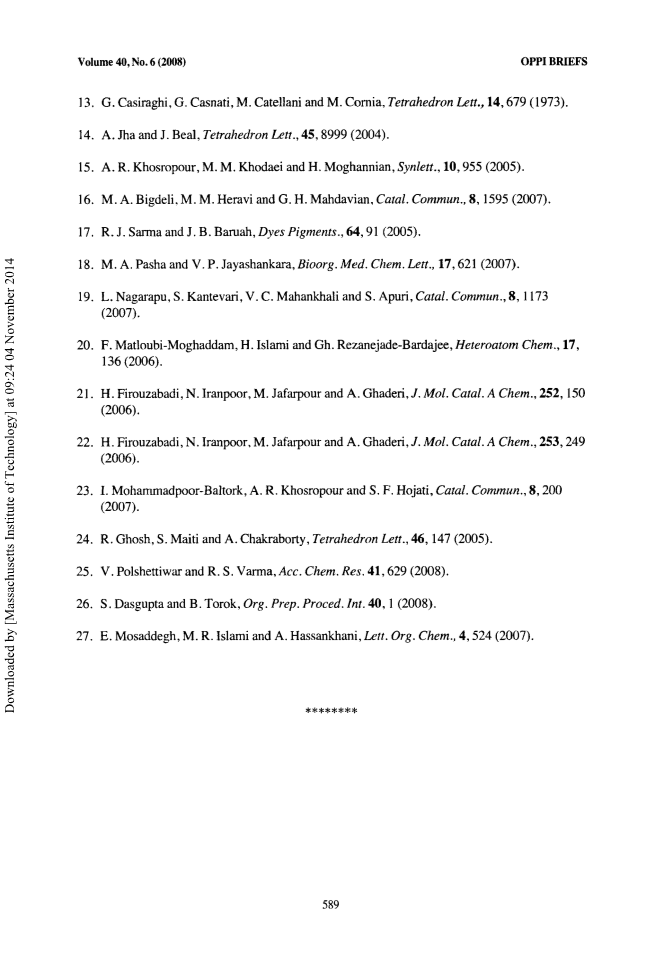 Volume 40, No. 6 (2008)

OPPI BRIEFS

13. G. Casiraghi, G. Casnati, M. Catellani and M. Cornia, Tetrahedron Lett., 14, 679 (1973).

14. A. Jha and J. Beal, Tetrahedron Lett., 45, 8999 (2004).

15. A. R. Khosropour, M. M. Khodaei and H. Moghannian, Synlett., 10, 955 (2005).

16. M. A. Bigdeli, M. M. Heravi and G. H. Mahdavian, Catal. Commun., 8, 1595 (2007).

17. R. J. Sarma and J. B. Baruah, Dyes Pigments., 64, 91 (2005).

18. M. A. Pasha and V. P. Jayashankara, Bioorg. Med. Chem. Lett., 17, 621 (2007).

19. L. Nagarapu, S. Kantevari, V. C. Mahankhali and S. Apuri, Catal. Commun., 8, 1173 (2007).

20. F. Matloubi-Moghaddam, H. Islami and Gh. Rezanejade-Bardajee, Heteroatom Chem., 17, 136 (2006).

21. H. Firouzabadi, N. Iranpoor, M. Jafarpour and A. Ghaderi, J. Mol. Catal. A Chem., 252, 150 (2006).

22. H. Firouzabadi, N. Iranpoor, M. Jafarpour and A. Ghaderi, J. Mol. Catal. A Chem., 253, 249 (2006).

23. I. Mohammadpoor-Baltork, A. R. Khosropour and S. F. Hojati, Catal. Commun., 8, 200 (2007).

24. R. Ghosh, S. Maiti and A. Chakraborty, Tetrahedron Lett., 46, 147 (2005).

25. V. Polshettiwar and R. S. Varma, Acc. Chem. Res. 41, 629 (2008).

26. S. Dasgupta and B. Torok, Org. Prep. Proced. Int. 40, 1 (2008).

27. E. Mosaddegh, M. R. Islami and A. Hassankhani, Lett. Org. Chem., 4, 524 (2007).

********

589

Downloaded by [Massachusetts Institute of Technology] at 09:24 04 November 2014